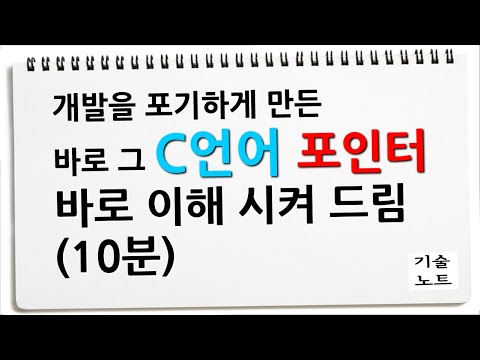 개발을 포기하게 만든

바로 그 C언어 포인터

바로 이해 시켜 드림

(10분)

기술
노트